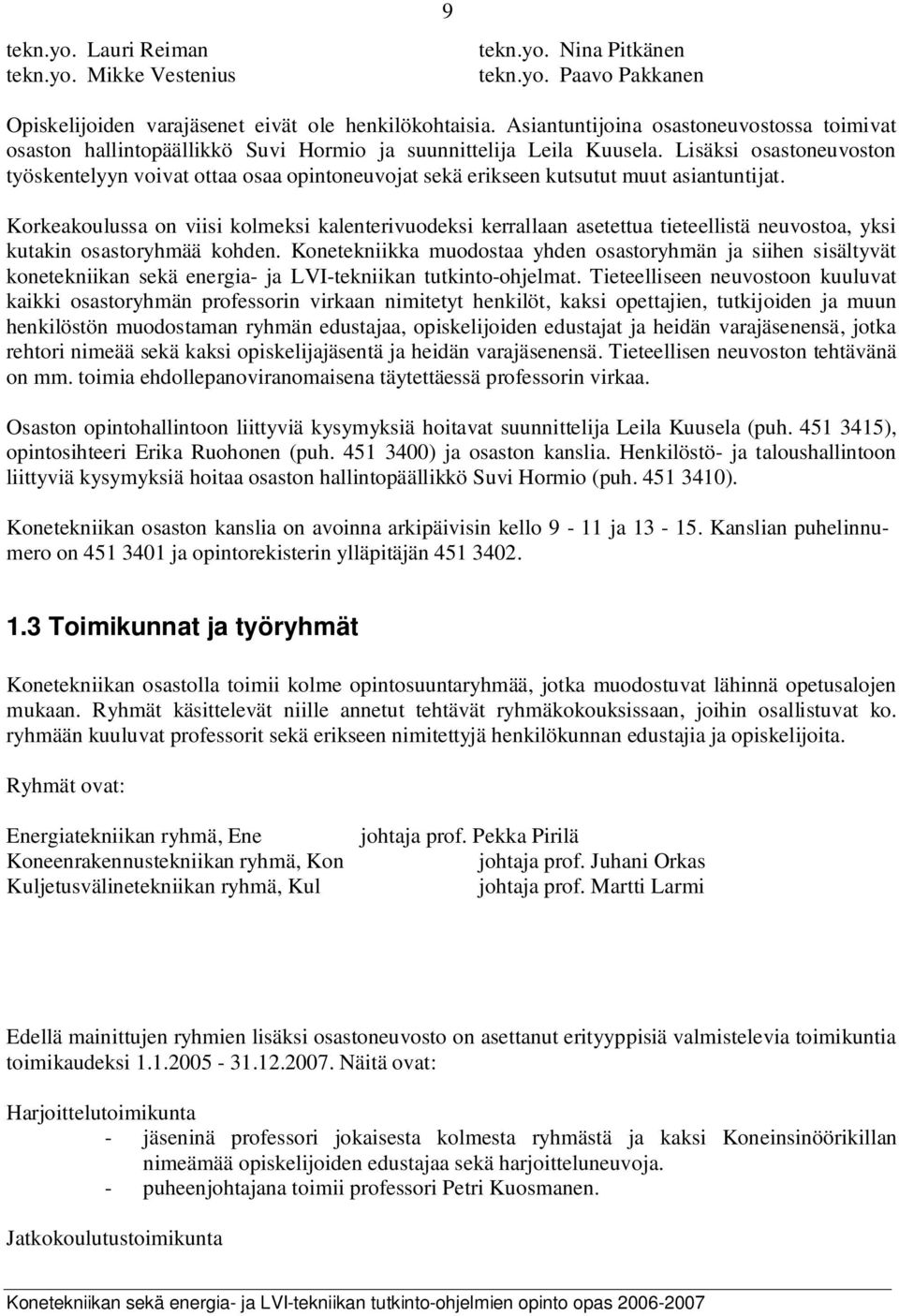 9

tekn.yo. Lauri Reiman
tekn.yo. Mikke Vestenius

tekn.yo. Nina Pitkänen
tekn.yo. Paavo Pakkanen

Opiskelijoiden varajäsenet eivät ole henkilökohtaisia. Asiantuntijoina osastoneuvostossa toimivat osaston hallintopäällikkö Suvi Hormio ja suunnittelija Leila Kuusela. Lisäksi osastoneuvoston työskentelyyn voivat ottaa osaa opintoneuvojat sekä erikseen kutsutut muut asiantuntijat.

Korkeakoulussa on viisi kolmeksi kalenterivuodeksi kerrallaan asetettua tieteellistä neuvostoa, yksi kutakin osastoryhmää kohden. Konetekniikka muodostaa yhden osastoryhmän ja siihen sisältyvät konetekniikan sekä energia- ja LVI-tekniikan tutkinto-ohjelmat. Tieteelliseen neuvostoon kuuluvat kaikki osastoryhmän professorin virkaan nimitetyt henkilöt, kaksi opettajien, tutkijoiden ja muun henkilöstön muodostaman ryhmän edustajaa, opiskelijoiden edustajat ja heidän varajäsenensä, jotka rehtori nimeää sekä kaksi opiskelijajäsentä ja heidän varajäsenensä. Tieteellisen neuvoston tehtävänä on mm. toimia ehdollepanoviranomaisena täytettäessä professorin virkaa.

Osaston opintohallintoon liittyviä kysymyksiä hoitavat suunnittelija Leila Kuusela (puh. 451 3415), opintosihteeri Erika Ruohonen (puh. 451 3400) ja osaston kanslia. Henkilöstö- ja taloushallintoon liittyviä kysymyksiä hoitaa osaston hallintopäällikkö Suvi Hormio (puh. 451 3410).

Konetekniikan osaston kanslia on avoinna arkipäivisin kello 9 - 11 ja 13 - 15. Kanslian puhelinnumero on 451 3401 ja opintorekisterin ylläpitäjän 451 3402.

1.3 Toimikunnat ja työryhmät

Konetekniikan osastolla toimii kolme opintosuuntaryhmää, jotka muodostuvat lähinnä opetusalojen mukaan. Ryhmät käsittelevät niille annetut tehtävät ryhmäkokouksissaan, joihin osallistuvat ko. ryhmään kuuluvat professorit sekä erikseen nimitettyjä henkilökunnan edustajia ja opiskelijoita.

Ryhmät ovat:

Energiatekniikan ryhmä, Ene johtaja prof. Pekka Pirilä
Koneenrakennustekniikan ryhmä, Kon johtaja prof. Juhani Orkas
Kuljetusvälinetekniikan ryhmä, Kul johtaja prof. Martti Larmi

Edellä mainittujen ryhmien lisäksi osastoneuvosto on asettanut erityyppisiä valmistelevia toimikuntia toimikaudeksi 1.1.2005 - 31.12.2007. Näitä ovat:

Harjoittelutoimikunta
- jäseninä professori jokaisesta kolmesta ryhmästä ja kaksi Koneinsinöörikillan nimeämää opiskelijoiden edustajaa sekä harjoitteluneuvoja.
- puheenjohtajana toimii professori Petri Kuosmanen.

Jatkokoulutustoimikunta

Konetekniikan sekä energia- ja LVI-tekniikan tutkinto-ohjelmien opinto opas 2006-2007